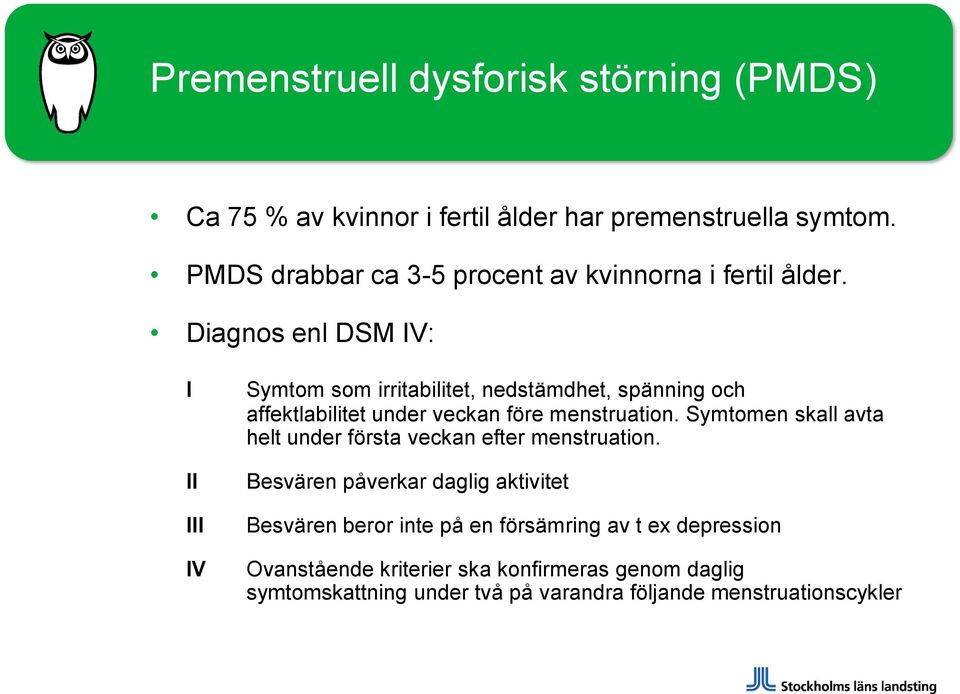 Premenstruell dysforisk störning (PMDS)

• Ca 75 % av kvinnor i fertil ålder har premenstruella symtom.

• PMDS drabbar ca 3-5 procent av kvinnorna i fertil ålder.

• Diagnos enl DSM IV:

I Symtom som irritabilitet, nedstämdhet, spänning och affektlabilitet under veckan före menstruation. Symtomen skall avta helt under första veckan efter menstruation.

II Besvären påverkar daglig aktivitet

III Besvären beror inte på en försämring av t ex depression

IV Ovanstående kriterier ska konfirmeras genom daglig symtomskattning under två på varandra följande menstruationscykler

Stockholms läns landsting